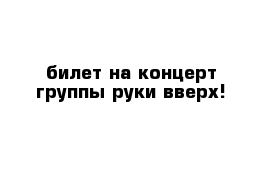 билет на концерт
группы руки вверх!